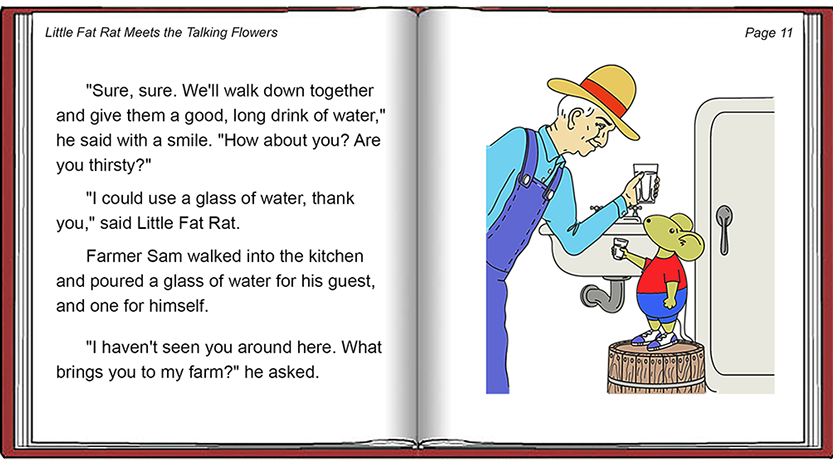 Little Fat Rat Meets the Talking Flowers

"Sure, sure. We'll walk down together and give them a good, long drink of water," he said with a smile. "How about you? Are you thirsty?"

"I could use a glass of water, thank you," said Little Fat Rat.

Farmer Sam walked into the kitchen and poured a glass of water for his guest, and one for himself.

"I haven't seen you around here. What brings you to my farm?" he asked.

Page 11